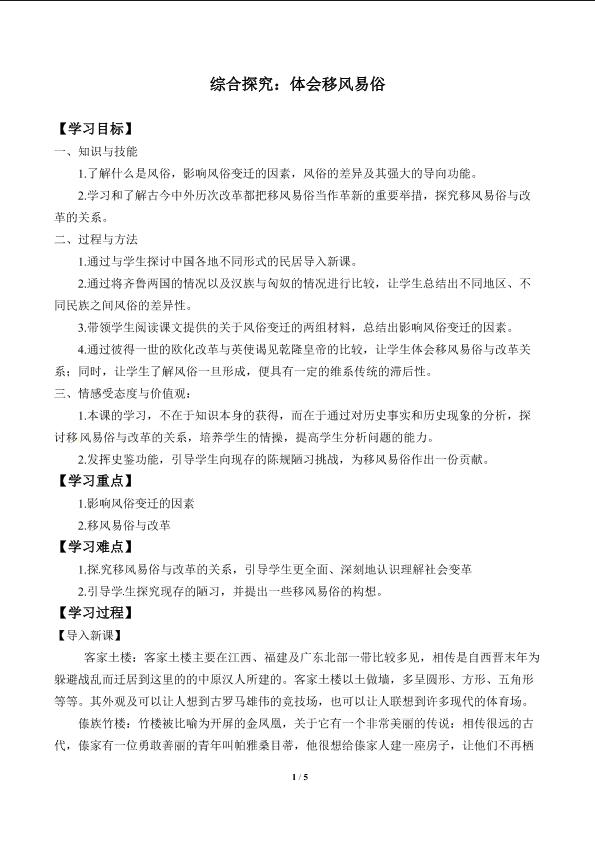 综合探究：体会移风易俗

【学习目标】

一、知识与技能

1.了解什么是风俗，影响风俗变迁的因素，风俗的差异及其强大的导向功能。

2.学习和了解古今中外历次改革都把移风易俗当作革新的重要举措，探究移风易俗与改革的关系。

二、过程与方法

1.通过与学生探讨中国各地不同形式的民居导入新课。

2.通过将齐鲁两国的情况以及汉族与匈奴的情况进行比较，让学生总结出不同地区、不同民族之间风俗的差异性。

3.带领学生阅读课文提供的关于风俗变迁的两组材料，总结出影响风俗变迁的因素。

4.通过彼得一世的欧化改革与英使谒见乾隆皇帝的比较，让学生体会移风易俗与改革关系；同时，让学生了解风俗一旦形成，便具有一定的维系传统的滞后性。

三、情感受态度与价值观：

1.本课的学习，不在于知识本身的获得，而在于通过对历史事实和历史现象的分析，探讨移风易俗与改革的关系，培养学生的情操，提高学生分析问题的能力。

2.发挥史鉴功能，引导学生向现存的陈规陋习挑战，为移风易俗作出一份贡献。

【学习重点】

1.影响风俗变迁的因素

2.移风易俗与改革

【学习难点】

1.探究移风易俗与改革的关系，引导学生更全面、深刻地认识理解社会变革

2.引导学生探究现存的陋习，并提出一些移风易俗的构想。

【学习过程】

【导入新课】

客家土楼：客家土楼主要在江西、福建及广东北部一带比较多见，相传是自西晋末年为躲避战乱而迁居到这里的的中原汉人所建的。客家土楼以土做墙，多呈圆形、方形、五角形等等。其外观及可以让人想到古罗马雄伟的竞技场，也可以让人联想到许多现代的体育场。

傣族竹楼：竹楼被比喻为开屏的金凤凰，关于它有一个非常美丽的传说：相传很远的古代，傣家有一位勇敢善丽的青年叫帕雅桑目蒂，他很想给傣家人建一座房子，让他们不再栖

1 / 5